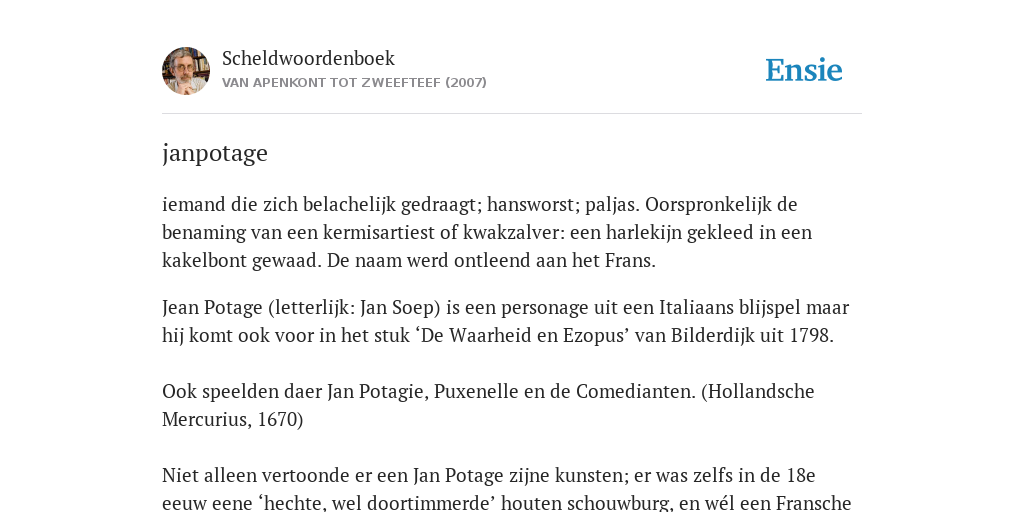 Scheldwoordenboek
VAN APENKONT TOT ZWEEFTEEF (2007)

Ensie

janpotage

iemand die zich belachelijk gedraagt; hansworst; paljas. Oorspronkelijk de benaming van een kermisartiest of kwakzalver: een harlekijn gekleed in een kakelbont gewaad. De naam werd ontleend aan het Frans.

Jean Potage (letterlijk: Jan Soep) is een personage uit een Italiaans blijspel maar hij komt ook voor in het stuk ‘De Waarheid en Ezopus’ van Bilderdijk uit 1798.

Ook speelden daer Jan Potagie, Puxenelle en de Comedianten. (Hollandsche Mercurius, 1670)

Niet alleen vertoonde er een Jan Potage zijne kunsten; er was zelfs in de 18e eeuw eene ‘hechte, wel doortimmerde’ houten schouwburg, en wél een Fransche